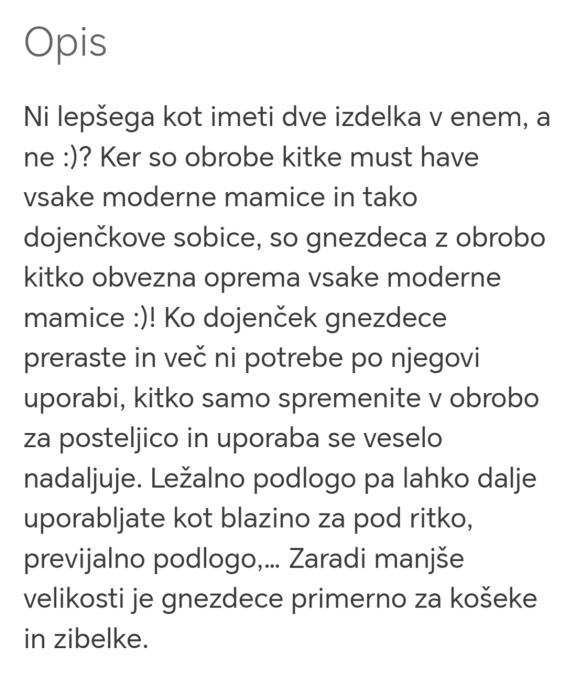 Opis

Ni lepšega kot imeti dve izdelka v enem, a ne :)? Ker so obrobe kitke must have vsake moderne mamice in tako dojenčkove sobice, so gnezdeca z obrobo kitko obvezna oprema vsake moderne mamice :)! Ko dojenček gnezdece preraste in več ni potrebe po njegovi uporabi, kitko samo spremenite v obrobo za posteljico in uporaba se veselo nadaljuje. Ležalno podlogo pa lahko dalje uporabljate kot blazino za pod ritko, previjalno podlogo,... Zaradi manjše velikosti je gnezdece primerno za košeke in zibelke.